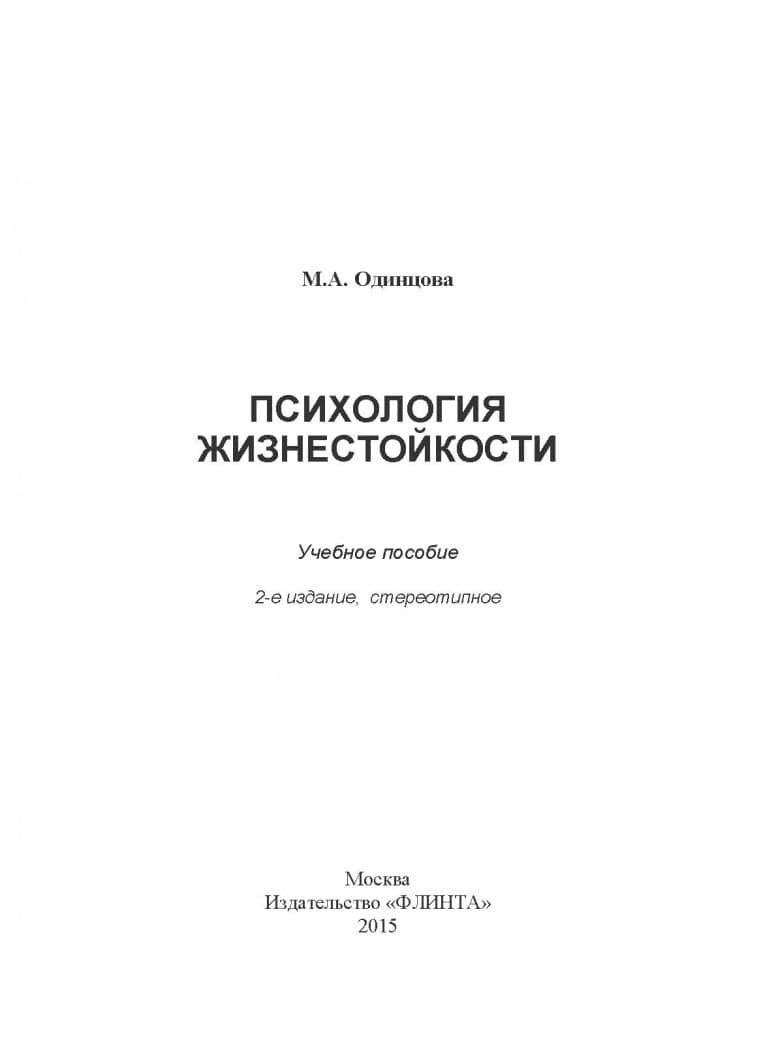 М.А. Одинцова

ПСИХОЛОГИЯ ЖИЗНЕСТОЙКОСТИ

Учебное пособие

2-е издание, стереотипное

Москва
Издательство «ФЛИНТА»
2015